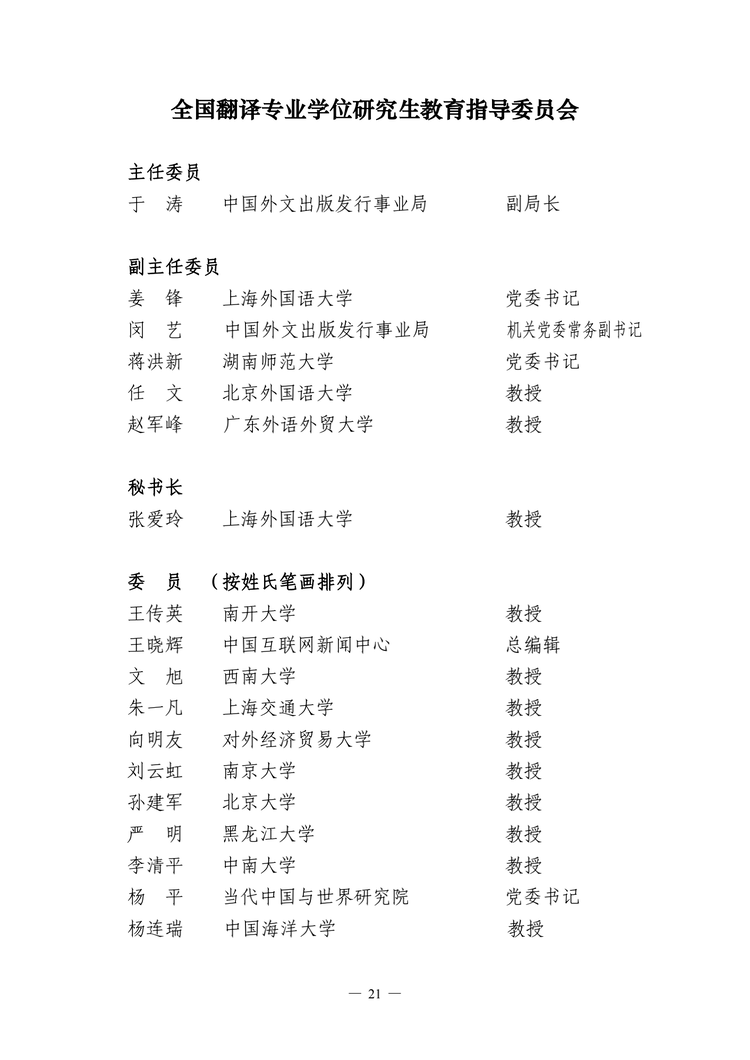 全国翻译专业学位研究生教育指导委员会

主任委员
于　涛　　中国外文出版发行事业局　　副局长

副主任委员
姜　锋　　上海外国语大学　　党委书记
闵　艺　　中国外文出版发行事业局　　机关党委常务副书记
蒋洪新　　湖南师范大学　　党委书记
任　文　　北京外国语大学　　教授
赵军峰　　广东外语外贸大学　　教授

秘书长
张爱玲　　上海外国语大学　　教授

委　员　（按姓氏笔画排列）
王传英　　南开大学　　教授
王晓辉　　中国互联网新闻中心　　总编辑
文　旭　　西南大学　　教授
朱一凡　　上海交通大学　　教授
向明友　　对外经济贸易大学　　教授
刘云虹　　南京大学　　教授
孙建军　　北京大学　　教授
严　明　　黑龙江大学　　教授
李清平　　中南大学　　教授
杨　平　　当代中国与世界研究院　　党委书记
杨连瑞　　中国海洋大学　　教授

— 21 —